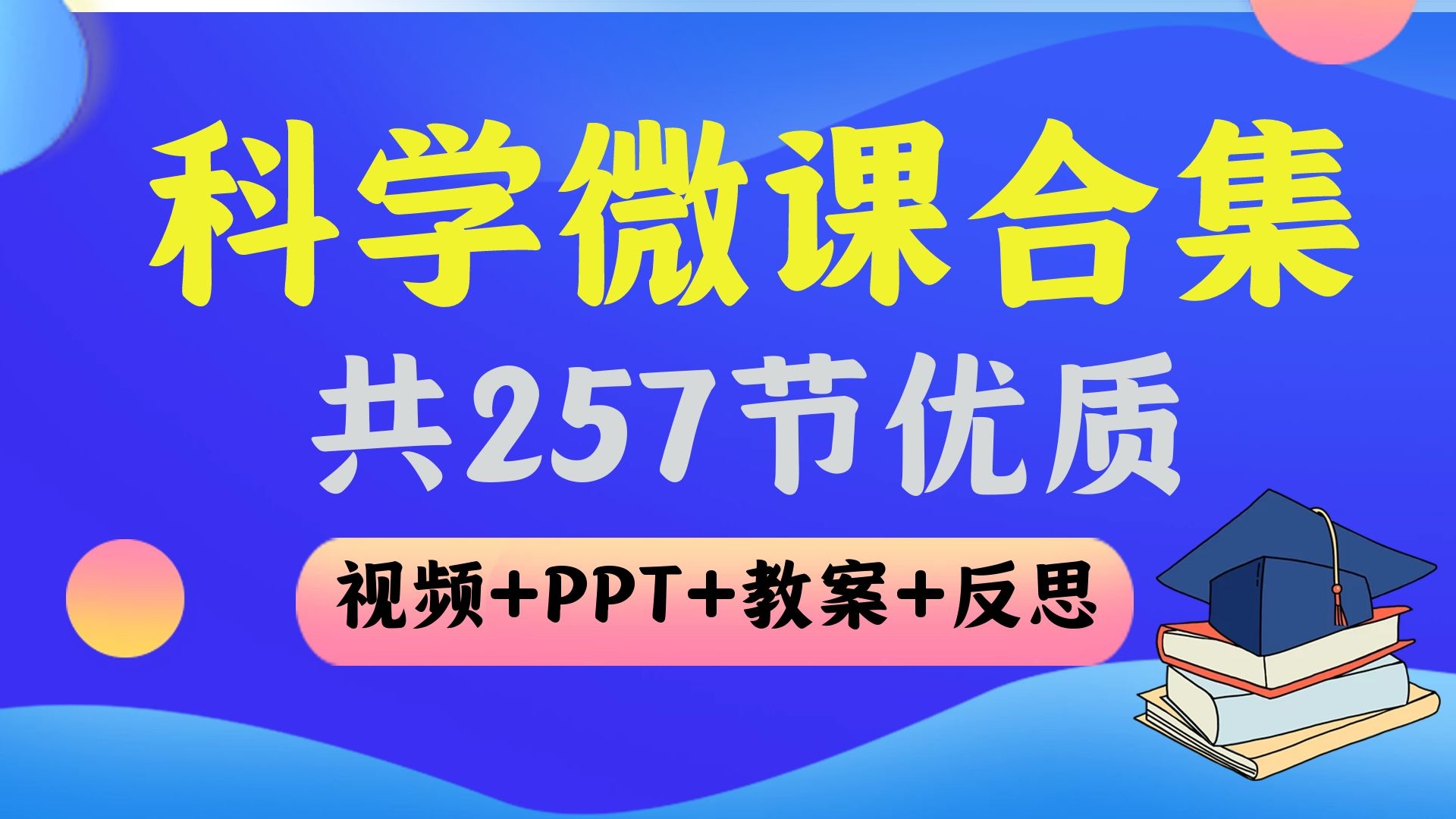 科学微课合集

共257节优质

视频+PPT+教案+反思